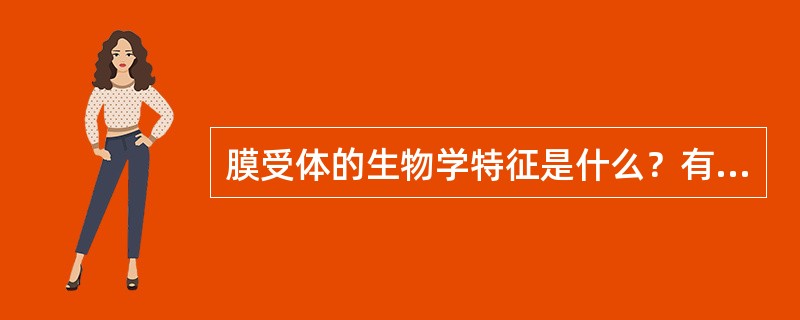 膜受体的生物学特征是什么？有...